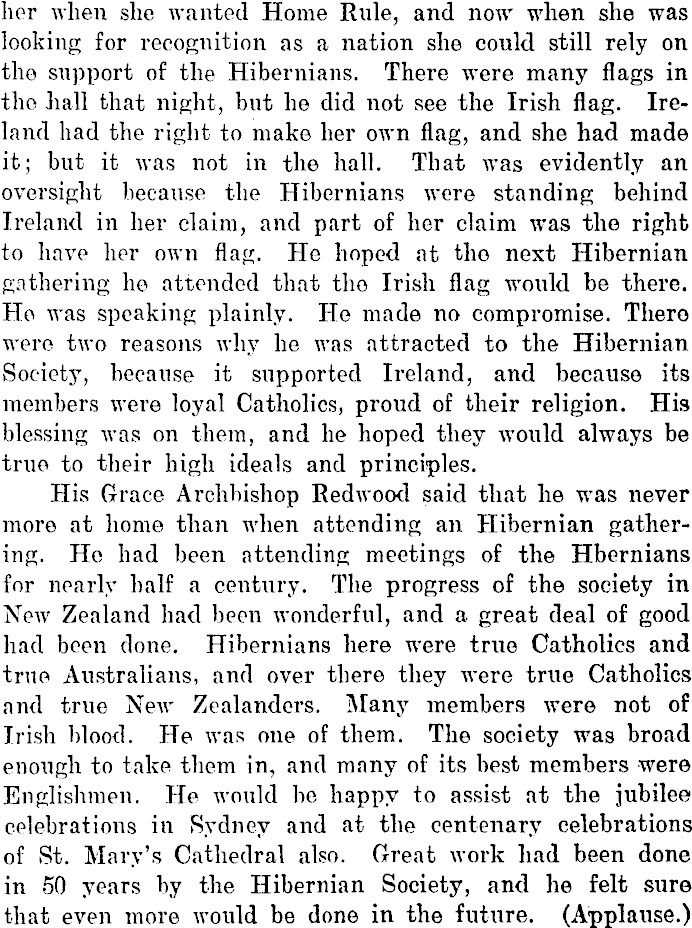 her when she wanted Home Rule, and now when she was looking for recognition as a nation she could still rely on the support of the Hibernians. There were many flags in the hall that night, but he did not see the Irish flag. Ireland had the right to make her own flag, and she had made it; but it was not in the hall. That was evidently an oversight because the Hibernians were standing behind Ireland in her claim, and part of her claim was the right to have her own flag. He hoped at the next Hibernian gathering he attended that the Irish flag would be there. He was speaking plainly. He made no compromise. There were two reasons why he was attracted to the Hibernian Society, because it supported Ireland, and because its members were loyal Catholics, proud of their religion. His blessing was on them, and he hoped they would always be true to their high ideals and principles.

His Grace Archbishop Redwood said that he was never more at home than when attending an Hibernian gathering. He had been attending meetings of the Hbernians for nearly half a century. The progress of the society in New Zealand had been wonderful, and a great deal of good had been done. Hibernians here were true Catholics and true Australians, and over there they were true Catholics and true New Zealanders. Many members were not of Irish blood. He was one of them. The society was broad enough to take them in, and many of its best members were Englishmen. He would be happy to assist at the jubilee celebrations in Sydney and at the centenary celebrations of St. Mary's Cathedral also. Great work had been done in 50 years by the Hibernian Society, and he felt sure that even more would be done in the future. (Applause.)